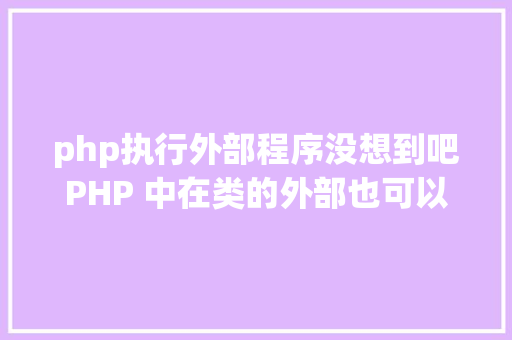 php执行外部程序没想到吧
PHP 中在类的外部也可以